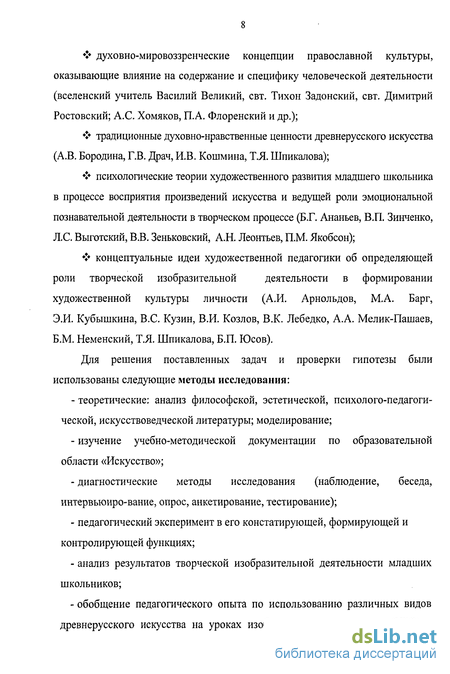 8

❖ духовно-мировоззренческие концепции православной культуры, оказывающие влияние на содержание и специфику человеческой деятельности (вселенский учитель Василий Великий, свт. Тихон Задонский, свт. Димитрий Ростовский; А.С. Хомяков, П.А. Флоренский и др.);

❖ традиционные духовно-нравственные ценности древнерусского искусства (А.В. Бородина, Г.В. Драч, И.В. Кошмина, Т.Я. Шпикалова);

❖ психологические теории художественного развития младшего школьника в процессе восприятия произведений искусства и ведущей роли эмоциональной познавательной деятельности в творческом процессе (Б.Г. Ананьев, В.П. Зинченко, Л.С. Выготский, В.В. Зеньковский, А.Н. Леонтьев, П.М. Якобсон);

❖ концептуальные идеи художественной педагогики об определяющей роли творческой изобразительной деятельности в формировании художественной культуры личности (А.И. Арнольдов, М.А. Барг, Э.И. Кубышкина, В.С. Кузин, В.И. Козлов, В.К. Лебедко, А.А. Мелик-Пашаев, Б.М. Неменский, Т.Я. Шпикалова, Б.П. Юсов).

Для решения поставленных задач и проверки гипотезы были использованы следующие **методы исследования**:

- теоретические: анализ философской, эстетической, психолого-педагогической, искусствоведческой литературы; моделирование;

- изучение учебно-методической документации по образовательной области «Искусство»;

- диагностические методы исследования (наблюдение, беседа, интервьюиро-вание, опрос, анкетирование, тестирование);

- педагогический эксперимент в его констатирующей, формирующей и контролирующей функциях;

- анализ результатов творческой изобразительной деятельности младших школьников;

- обобщение педагогического опыта по использованию различных видов древнерусского искусства на уроках изо

dsLib.net
библиотека диссертаций